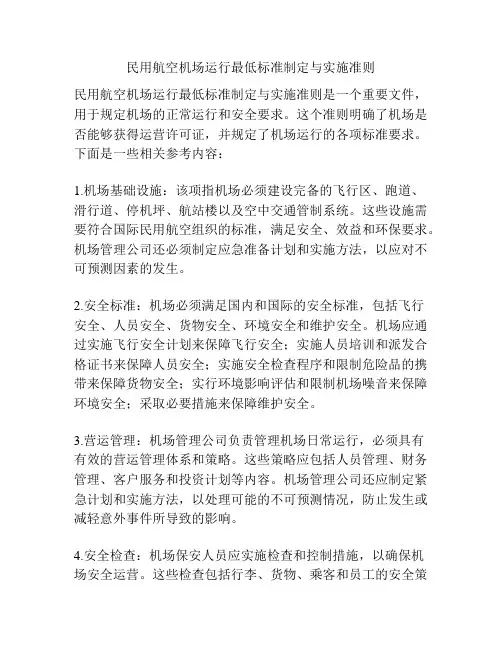 民用航空机场运行最低标准制定与实施准则

民用航空机场运行最低标准制定与实施准则是一个重要文件，用于规定机场的正常运行和安全要求。这个准则明确了机场是否能够获得运营许可证，并规定了机场运行的各项标准要求。下面是一些相关参考内容：

1.机场基础设施：该项指机场必须建设完备的飞行区、跑道、滑行道、停机坪、航站楼以及空中交通管制系统。这些设施需要符合国际民用航空组织的标准，满足安全、效益和环保要求。机场管理公司还必须制定应急准备计划和实施方法，以应对不可预测因素的发生。

2.安全标准：机场必须满足国内和国际的安全标准，包括飞行安全、人员安全、货物安全、环境安全和维护安全。机场应通过实施飞行安全计划来保障飞行安全；实施人员培训和派发合格证书来保障人员安全；实施安全检查程序和限制危险品的携带来保障货物安全；实行环境影响评估和限制机场噪音来保障环境安全；采取必要措施来保障维护安全。

3.营运管理：机场管理公司负责管理机场日常运行，必须具有有效的营运管理体系和策略。这些策略应包括人员管理、财务管理、客户服务和投资计划等内容。机场管理公司还应制定紧急计划和实施方法，以处理可能的不可预测情况，防止发生或减轻意外事件所导致的影响。

4.安全检查：机场保安人员应实施检查和控制措施，以确保机场安全运营。这些检查包括行李、货物、乘客和员工的安全策